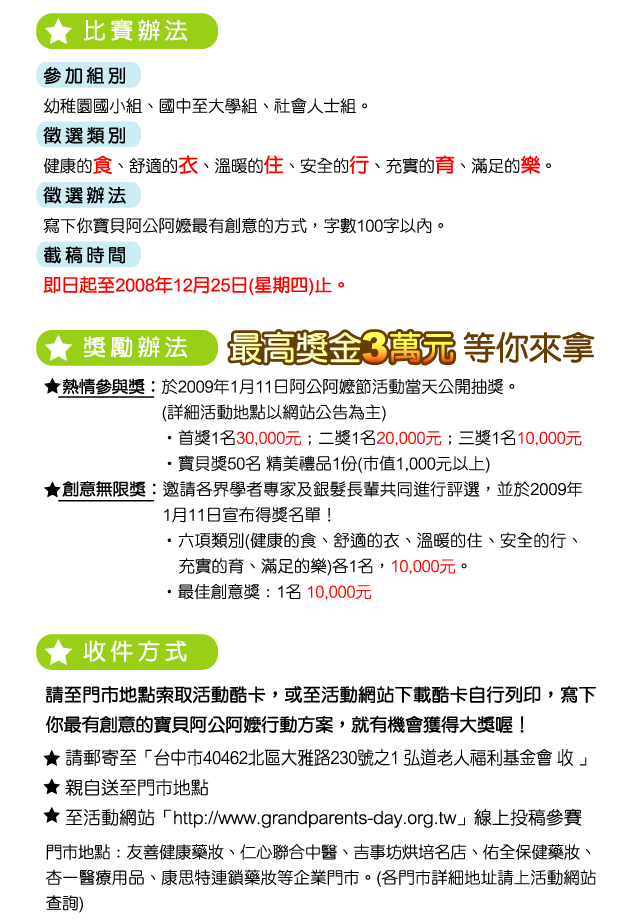 ★ 比賽辦法

參加組別

幼稚園國小組、國中至大學組、社會人士組。

徵選類別

健康的食、舒適的衣、溫暖的住、安全的行、充實的育、滿足的樂。

徵選辦法

寫下你寶貝阿公阿嬤最有創意的方式，字數100字以內。

截稿時間

即日起至2008年12月25日(星期四)止。

★ 獎勵辦法 最高獎金3萬元 等你來拿

★熱情參與獎：於2009年1月11日阿公阿嬤節活動當天公開抽獎。
(詳細活動地點以網站公告為主)
・首獎1名30,000元；二獎1名20,000元；三獎1名10,000元
・寶貝獎50名 精美禮品1份(市值1,000元以上)

★創意無限獎：邀請各界學者專家及銀髮長輩共同進行評選，並於2009年1月11日宣布得獎名單！
・六項類別(健康的食、舒適的衣、溫暖的住、安全的行、充實的育、滿足的樂)各1名，10,000元。
・最佳創意獎：1名 10,000元

★ 收件方式

請至門市地點索取活動酷卡，或至活動網站下載酷卡自行列印，寫下你最有創意的寶貝阿公阿嬤行動方案，就有機會獲得大獎喔！

★ 請郵寄至「台中市40462北區大雅路230號之1 弘道老人福利基金會 收 」

★ 親自送至門市地點

★ 至活動網站「http://www.grandparents-day.org.tw」線上投稿參賽

門市地點：友善健康藥妝、仁心聯合中醫、吉事坊烘培名店、佑全保健藥妝、杏一醫療用品、康思特連鎖藥妝等企業門市。(各門市詳細地址請上活動網站查詢)